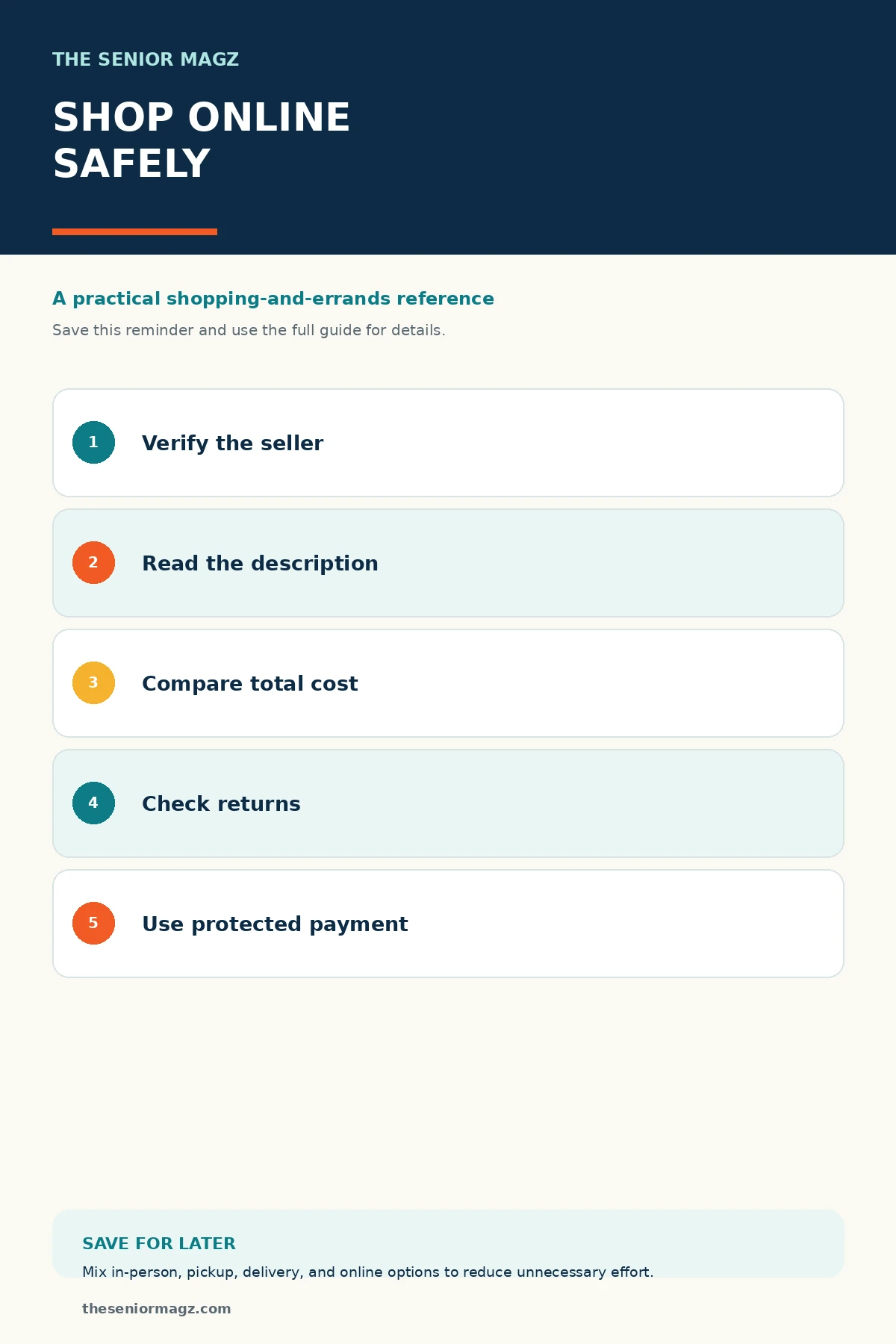 THE SENIOR MAGZ

SHOP ONLINE SAFELY

A practical shopping-and-errands reference

Save this reminder and use the full guide for details.

1 Verify the seller

2 Read the description

3 Compare total cost

4 Check returns

5 Use protected payment

SAVE FOR LATER

Mix in-person, pickup, delivery, and online options to reduce unnecessary effort.

theseniormagz.com